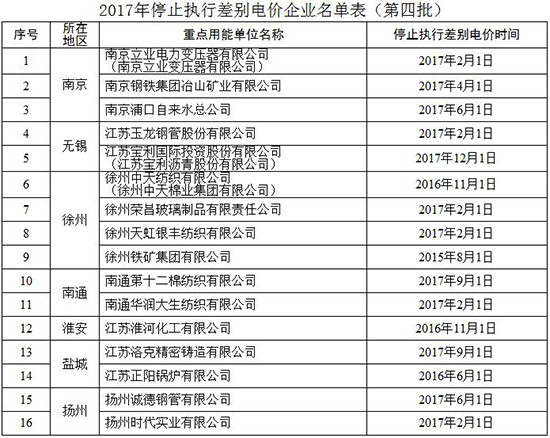 2017年停止执行差别电价企业名单表（第四批）

| 序号 | 所在地区 | 重点用能单位名称 | 停止执行差别电价时间 |
|---|---|---|---|
| 1 | 南京 | 南京立业电力变压器有限公司（南京立业变压器有限公司） | 2017年2月1日 |
| 2 | 南京 | 南京钢铁集团冶山矿业有限公司 | 2017年4月1日 |
| 3 | 南京 | 南京浦口自来水总公司 | 2017年6月1日 |
| 4 | 无锡 | 江苏玉龙钢管股份有限公司 | 2017年2月1日 |
| 5 | 无锡 | 江苏宝利国际投资股份有限公司（江苏宝利沥青股份有限公司） | 2017年12月1日 |
| 6 | 徐州 | 徐州中天纺织有限公司（徐州中天棉业集团有限公司） | 2016年11月1日 |
| 7 | 徐州 | 徐州荣昌玻璃制品有限责任公司 | 2017年2月1日 |
| 8 | 徐州 | 徐州天虹银丰纺织有限公司 | 2017年2月1日 |
| 9 | 徐州 | 徐州铁矿集团有限公司 | 2015年8月1日 |
| 10 | 南通 | 南通第十二棉纺织有限公司 | 2017年9月1日 |
| 11 | 南通 | 南通华润大生纺织有限公司 | 2017年2月1日 |
| 12 | 淮安 | 江苏淮河化工有限公司 | 2016年11月1日 |
| 13 | 盐城 | 江苏洛克精密铸造有限公司 | 2017年9月1日 |
| 14 | 盐城 | 江苏正阳锅炉有限公司 | 2016年6月1日 |
| 15 | 扬州 | 扬州诚德钢管有限公司 | 2017年6月1日 |
| 16 | 扬州 | 扬州时代实业有限公司 | 2017年2月1日 |